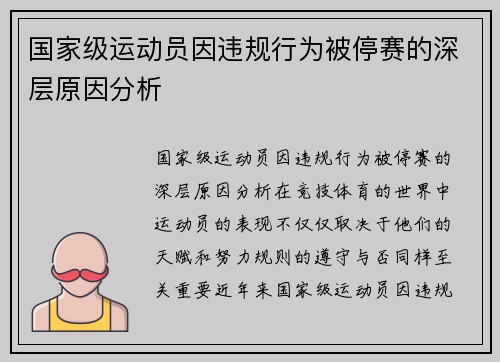 国家级运动员因违规行为被停赛的深层原因分析

国家级运动员因违规行为被停赛的深层原因分析在竞技体育的世界中运动员的表现不仅仅取决于他们的天赋和努力规则的遵守与否同样至关重要近年来国家级运动员因违规